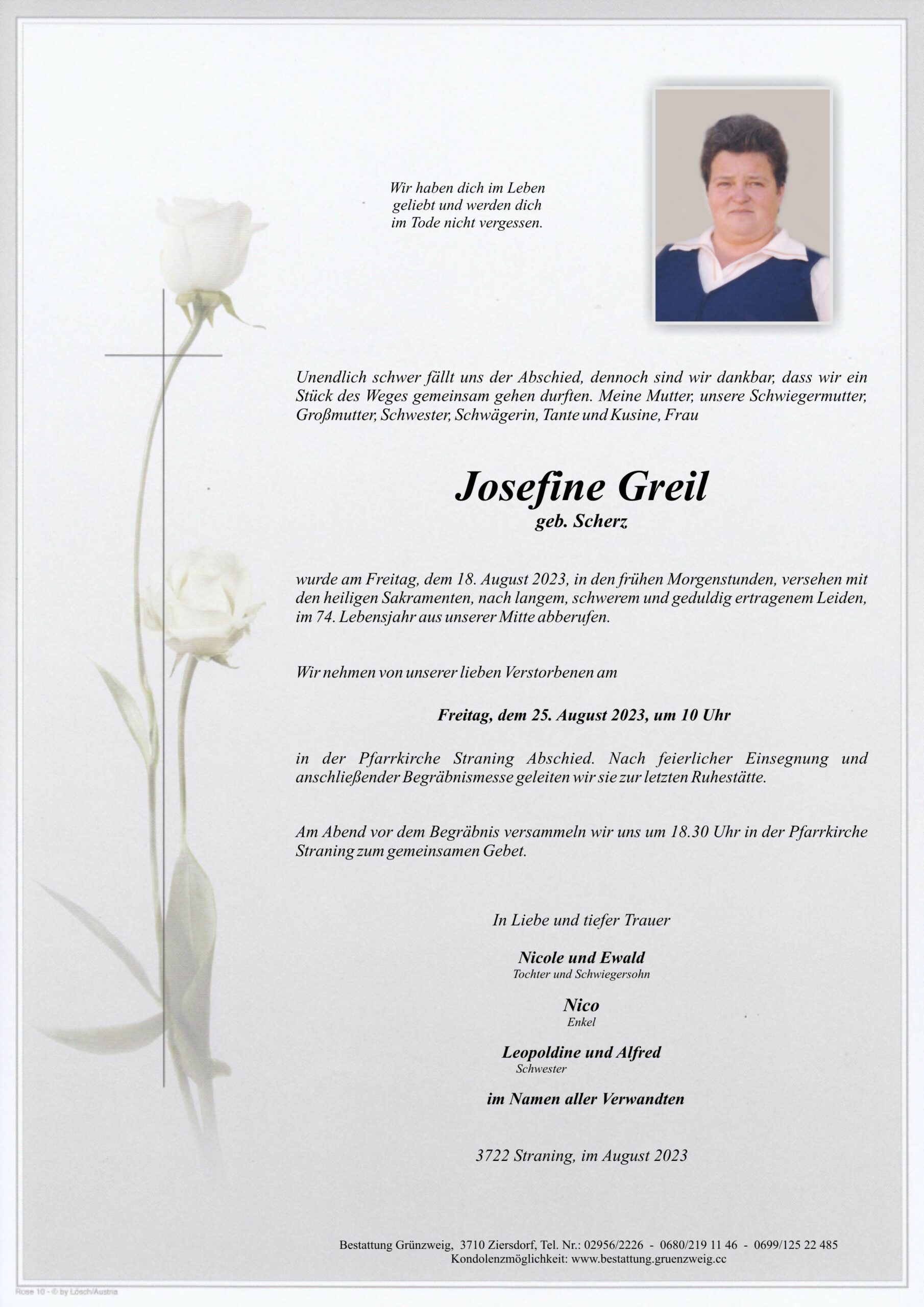 Wir haben dich im Leben geliebt und werden dich im Tode nicht vergessen.

Unendlich schwer fällt uns der Abschied, dennoch sind wir dankbar, dass wir ein Stück des Weges gemeinsam gehen durften. Meine Mutter, unsere Schwiegermutter, Großmutter, Schwester, Schwägerin, Tante und Kusine, Frau

Josefine Greil
geb. Scherz

wurde am Freitag, dem 18. August 2023, in den frühen Morgenstunden, versehen mit den heiligen Sakramenten, nach langem, schwerem und geduldig ertragenem Leiden, im 74. Lebensjahr aus unserer Mitte abberufen.

Wir nehmen von unserer lieben Verstorbenen am

Freitag, dem 25. August 2023, um 10 Uhr

in der Pfarrkirche Straning Abschied. Nach feierlicher Einsegnung und anschließender Begräbnismesse geleiten wir sie zur letzten Ruhestätte.

Am Abend vor dem Begräbnis versammeln wir uns um 18.30 Uhr in der Pfarrkirche Straning zum gemeinsamen Gebet.

In Liebe und tiefer Trauer

Nicole und Ewald
Tochter und Schwiegersohn

Nico
Enkel

Leopoldine und Alfred
Schwester

im Namen aller Verwandten

3722 Straning, im August 2023

Bestattung Grünzweig, 3710 Ziersdorf, Tel. Nr.: 02956/2226 - 0680/219 11 46 - 0699/125 22 485
Kondolenzmöglichkeit: www.bestattung.gruenzweig.cc

Rose 10 - © by Lösch/Austria